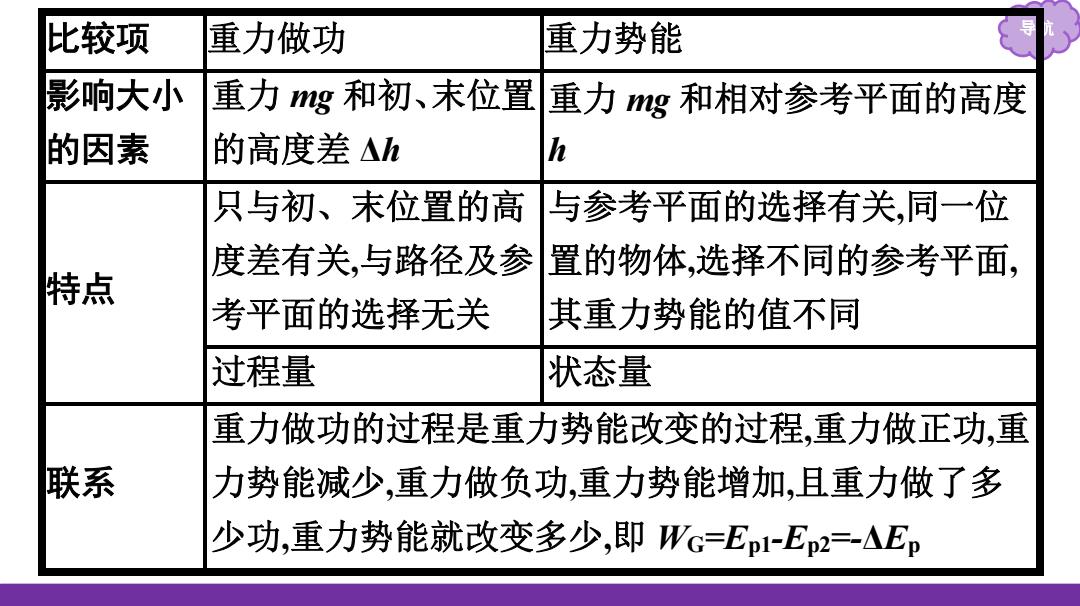 导航

| 比较项 | 重力做功 | 重力势能 |
|---|---|---|
| 影响大小的因素 | 重力 $mg$ 和初、末位置的高度差 $\Delta h$ | 重力 $mg$ 和相对参考平面的高度 $h$ |
| 特点 | 只与初、末位置的高度差有关,与路径及参考平面的选择无关 | 与参考平面的选择有关,同一位置的物体,选择不同的参考平面,其重力势能的值不同 |
| | 过程量 | 状态量 |
| 联系 | 重力做功的过程是重力势能改变的过程,重力做正功,重力势能减少,重力做负功,重力势能增加,且重力做了多少功,重力势能就改变多少,即 $W_G=E_{p1}-E_{p2}=-\Delta E_p$ | |